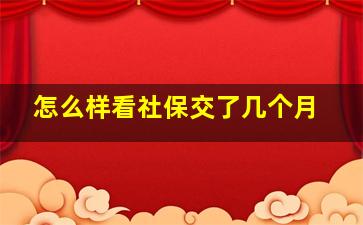 怎么样看社保交了几个月